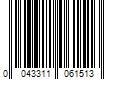 0 043311 061513